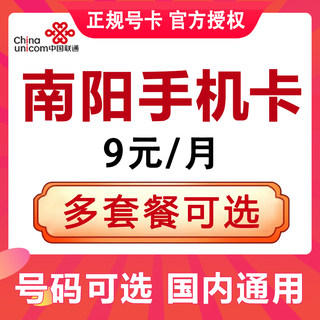 正规号卡 官方授权

China unicom中国联通

南阳手机卡

9元/月

多套餐可选

号码可选 国内通用